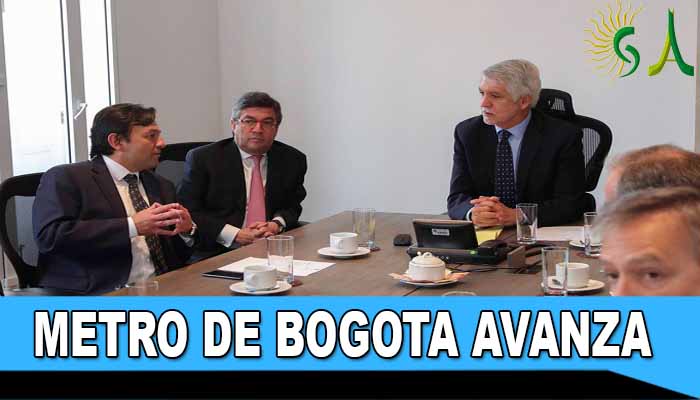 SA

METRO DE BOGOTA AVANZA